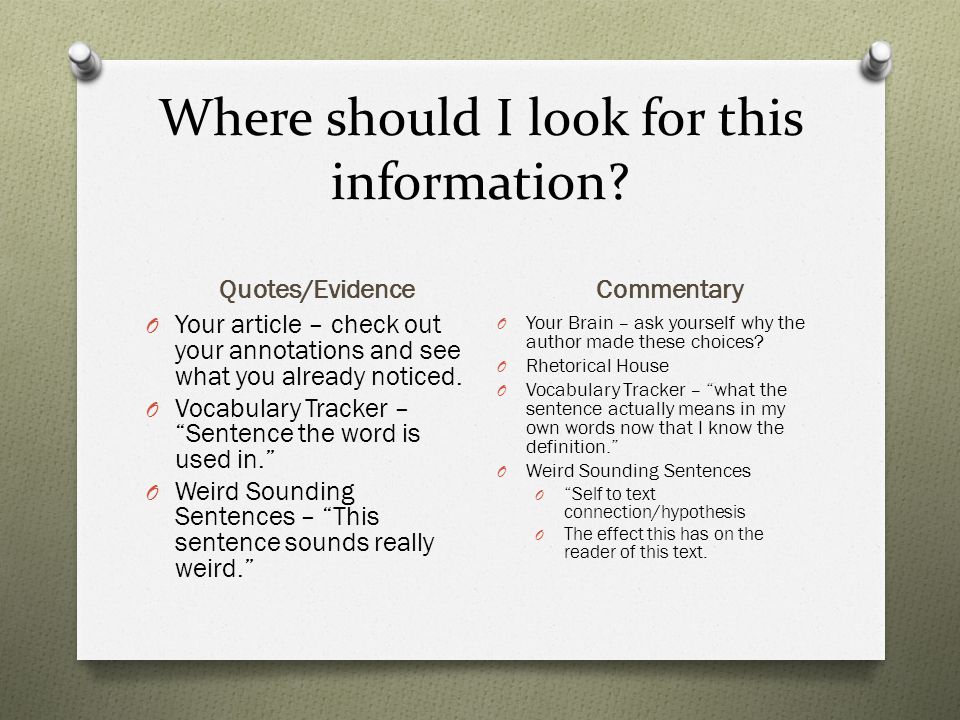 Where should I look for this information?

Quotes/Evidence

O Your article – check out your annotations and see what you already noticed.

O Vocabulary Tracker – “Sentence the word is used in.”

O Weird Sounding Sentences – “This sentence sounds really weird.”

Commentary

O Your Brain – ask yourself why the author made these choices?

O Rhetorical House

O Vocabulary Tracker – “what the sentence actually means in my own words now that I know the definition.”

O Weird Sounding Sentences

O “Self to text connection/hypothesis

O The effect this has on the reader of this text.